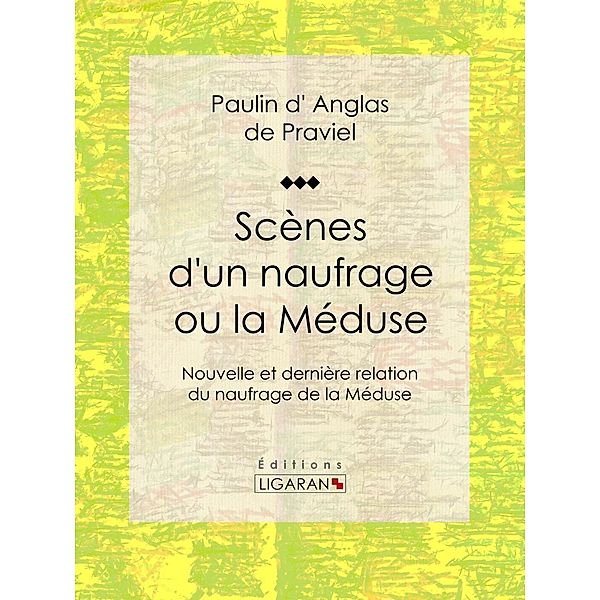 Paulin d' Anglas de Praviel

Scènes d'un naufrage ou la Méduse

Nouvelle et dernière relation du naufrage de la Méduse

Éditions
LIGARAN